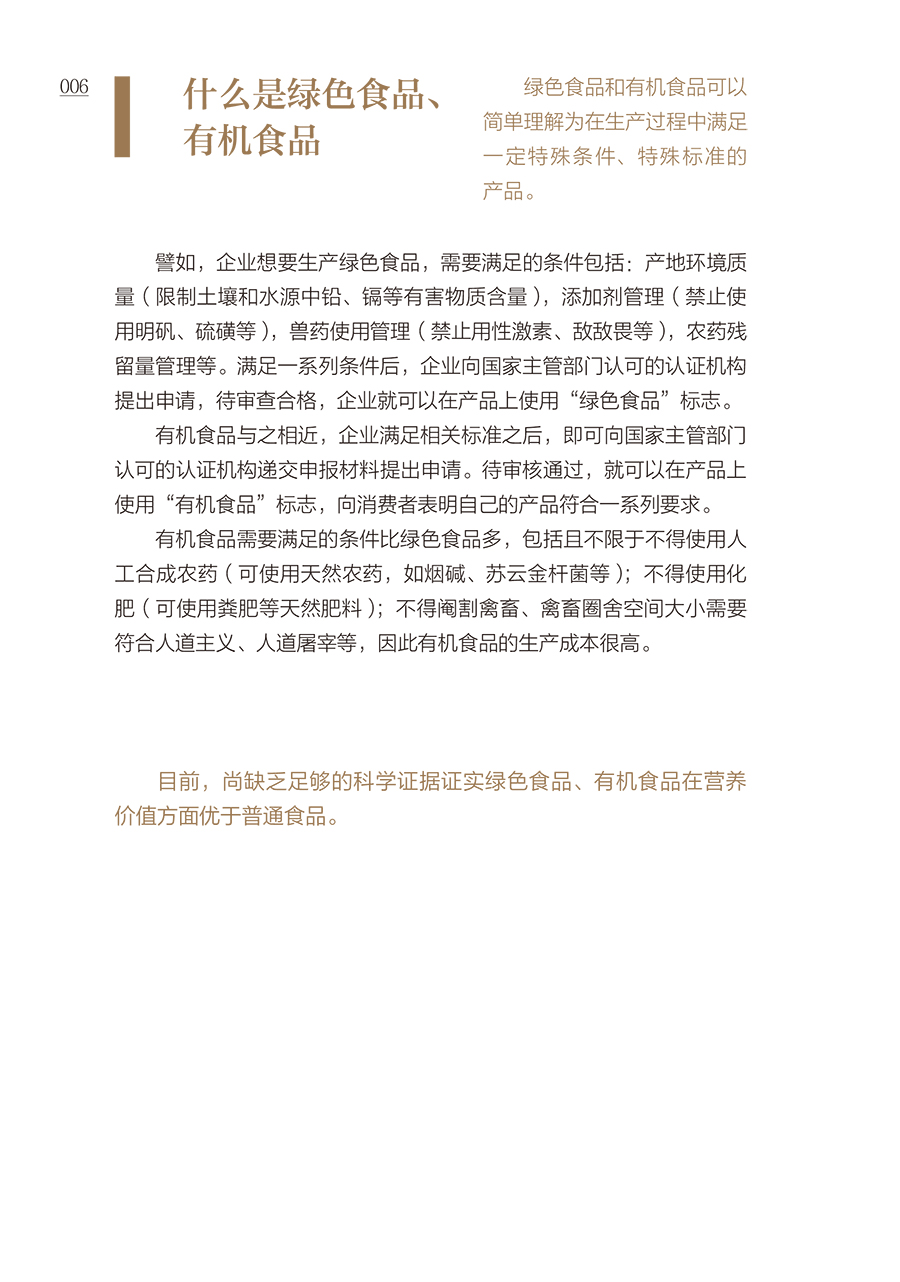 006

什么是绿色食品、有机食品

绿色食品和有机食品可以简单理解为在生产过程中满足一定特殊条件、特殊标准的产品。

譬如，企业想要生产绿色食品，需要满足的条件包括：产地环境质量（限制土壤和水源中铅、镉等有害物质含量），添加剂管理（禁止使用明矾、硫磺等），兽药使用管理（禁止用性激素、敌敌畏等），农药残留量管理等。满足一系列条件后，企业向国家主管部门认可的认证机构提出申请，待审查合格，企业就可以在产品上使用“绿色食品”标志。

有机食品与之相近，企业满足相关标准之后，即可向国家主管部门认可的认证机构递交申报材料提出申请。待审核通过，就可以在产品上使用“有机食品”标志，向消费者表明自己的产品符合一系列要求。

有机食品需要满足的条件比绿色食品多，包括且不限于不得使用人工合成农药（可使用天然农药，如烟碱、苏云金杆菌等）；不得使用化肥（可使用粪肥等天然肥料）；不得阉割禽畜、禽畜圈舍空间大小需要符合人道主义、人道屠宰等，因此有机食品的生产成本很高。

目前，尚缺乏足够的科学证据证实绿色食品、有机食品在营养价值方面优于普通食品。